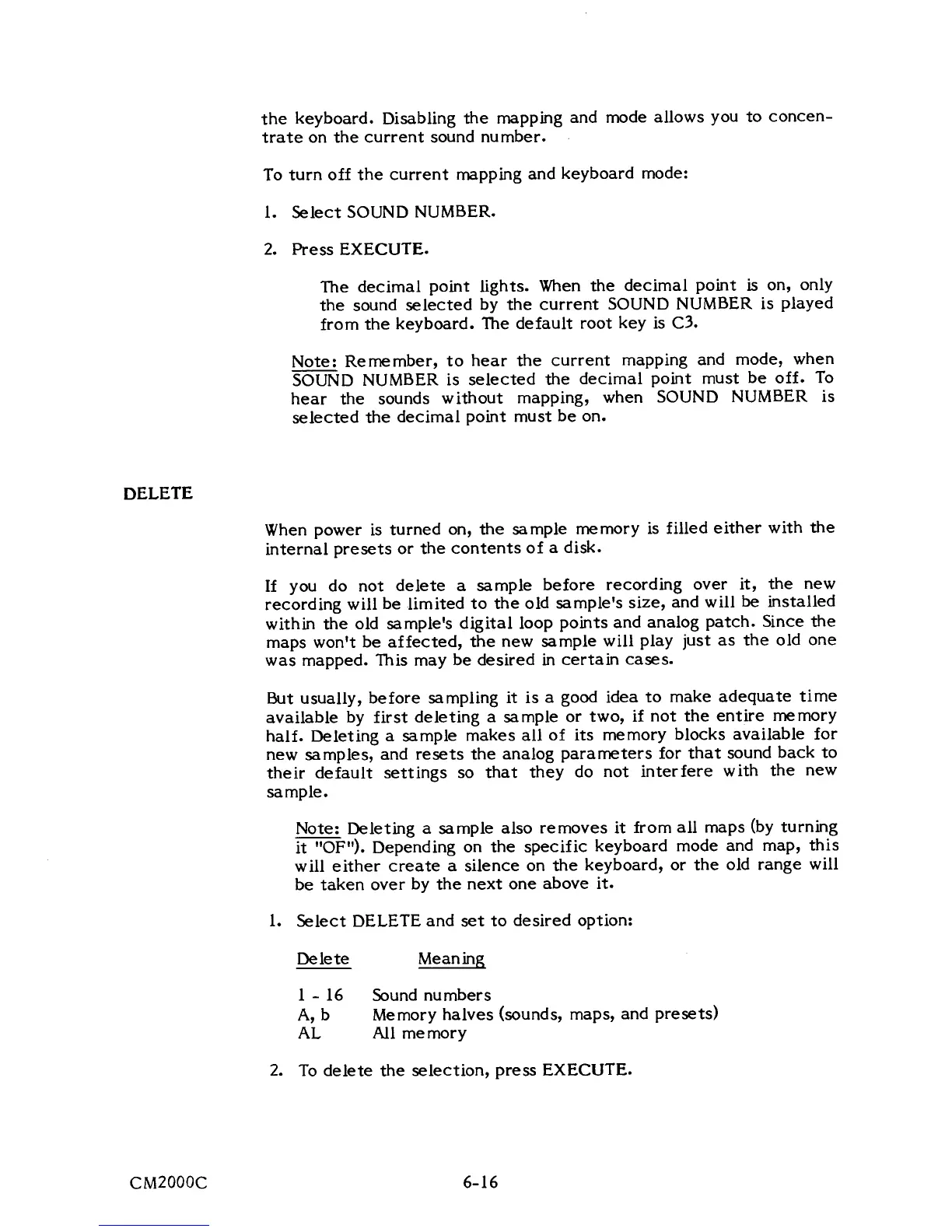 the keyboard. Disabling the mapping and mode allows you to concentrate on the current sound number.

To turn off the current mapping and keyboard mode:

1. Select SOUND NUMBER.

2. Press EXECUTE.

The decimal point lights. When the decimal point is on, only the sound selected by the current SOUND NUMBER is played from the keyboard. The default root key is C3.

Note: Remember, to hear the current mapping and mode, when SOUND NUMBER is selected the decimal point must be off. To hear the sounds without mapping, when SOUND NUMBER is selected the decimal point must be on.

DELETE

When power is turned on, the sample memory is filled either with the internal presets or the contents of a disk.

If you do not delete a sample before recording over it, the new recording will be limited to the old sample's size, and will be installed within the old sample's digital loop points and analog patch. Since the maps won't be affected, the new sample will play just as the old one was mapped. This may be desired in certain cases.

But usually, before sampling it is a good idea to make adequate time available by first deleting a sample or two, if not the entire memory half. Deleting a sample makes all of its memory blocks available for new samples, and resets the analog parameters for that sound back to their default settings so that they do not interfere with the new sample.

Note: Deleting a sample also removes it from all maps (by turning it "OF"). Depending on the specific keyboard mode and map, this will either create a silence on the keyboard, or the old range will be taken over by the next one above it.

1. Select DELETE and set to desired option:

| Delete | Meaning |
|---|---|
| 1 - 16 | Sound numbers |
| A, b | Memory halves (sounds, maps, and presets) |
| AL | All memory |

2. To delete the selection, press EXECUTE.

CM2000C

6-16